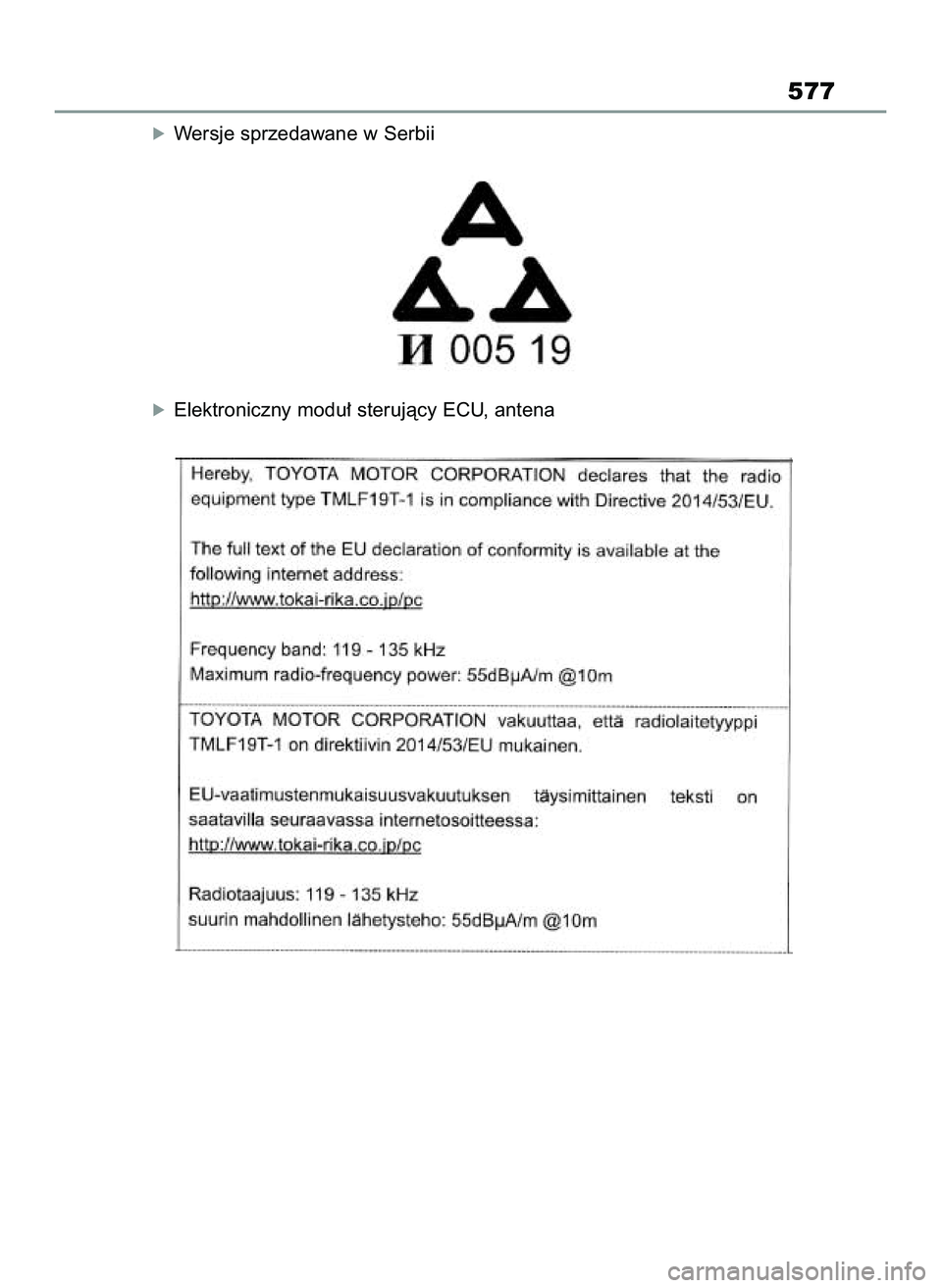 577

Wersje sprzedawane w Serbii

И 005 19

Elektroniczny moduł sterujący ECU, antena

Hereby, TOYOTA MOTOR CORPORATION declares that the radio equipment type TMLF19T-1 is in compliance with Directive 2014/53/EU.

The full text of the EU declaration of conformity is available at the following internet address:
http://www.tokai-rika.co.jp/pc

Frequency band: 119 - 135 kHz
Maximum radio-frequency power: 55dBμA/m @10m

TOYOTA MOTOR CORPORATION vakuuttaa, että radiolaitetyyppi TMLF19T-1 on direktiivin 2014/53/EU mukainen.

EU-vaatimustenmukaisuusvakuutuksen täysimittainen teksti on saatavilla seuraavassa internetosoitteessa:
http://www.tokai-rika.co.jp/pc

Radiotaajuus: 119 - 135 kHz
suurin mahdollinen lähetysteho: 55dBμA/m @10m

carmanualsonline.info